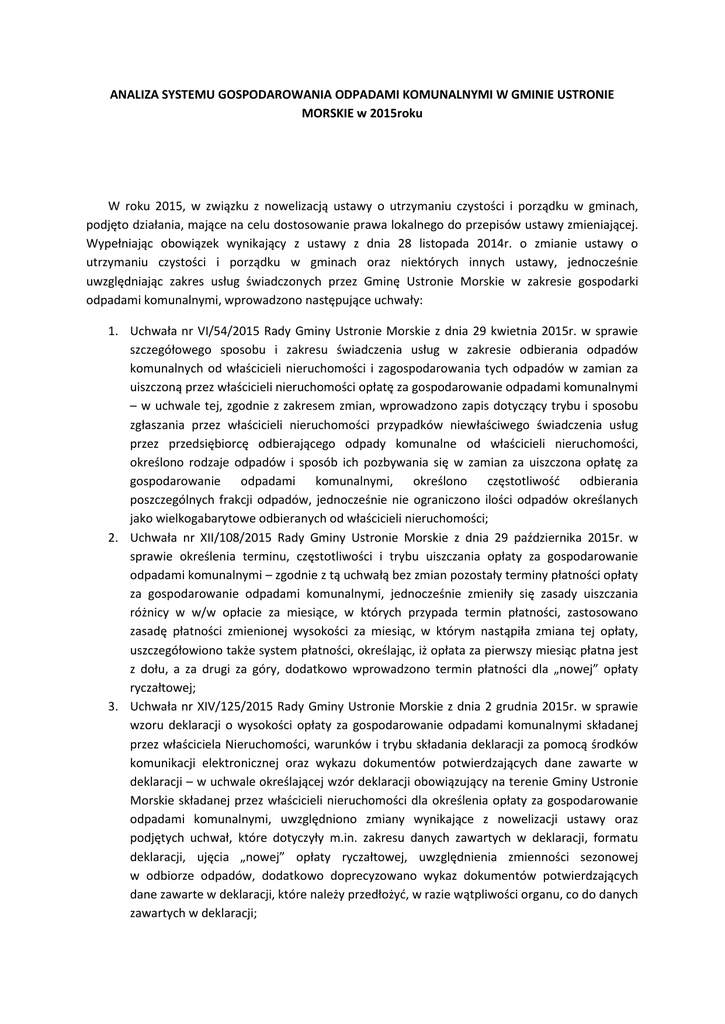 ANALIZA SYSTEMU GOSPODAROWANIA ODPADAMI KOMUNALNYMI W GMINIE USTRONIE MORSKIE w 2015roku

W roku 2015, w związku z nowelizacją ustawy o utrzymaniu czystości i porządku w gminach, podjęto działania, mające na celu dostosowanie prawa lokalnego do przepisów ustawy zmieniającej. Wypełniając obowiązek wynikający z ustawy z dnia 28 listopada 2014r. o zmianie ustawy o utrzymaniu czystości i porządku w gminach oraz niektórych innych ustawy, jednocześnie uwzględniając zakres usług świadczonych przez Gminę Ustronie Morskie w zakresie gospodarki odpadami komunalnymi, wprowadzono następujące uchwały:

1. Uchwała nr VI/54/2015 Rady Gminy Ustronie Morskie z dnia 29 kwietnia 2015r. w sprawie szczegółowego sposobu i zakresu świadczenia usług w zakresie odbierania odpadów komunalnych od właścicieli nieruchomości i zagospodarowania tych odpadów w zamian za uiszczoną przez właścicieli nieruchomości opłatę za gospodarowanie odpadami komunalnymi – w uchwale tej, zgodnie z zakresem zmian, wprowadzono zapis dotyczący trybu i sposobu zgłaszania przez właścicieli nieruchomości przypadków niewłaściwego świadczenia usług przez przedsiębiorcę odbierającego odpady komunalne od właścicieli nieruchomości, określono rodzaje odpadów i sposób ich pozbywania się w zamian za uiszczona opłatę za gospodarowanie odpadami komunalnymi, określono częstotliwość odbierania poszczególnych frakcji odpadów, jednocześnie nie ograniczono ilości odpadów określanych jako wielkogabarytowe odbieranych od właścicieli nieruchomości;
2. Uchwała nr XII/108/2015 Rady Gminy Ustronie Morskie z dnia 29 października 2015r. w sprawie określenia terminu, częstotliwości i trybu uiszczania opłaty za gospodarowanie odpadami komunalnymi – zgodnie z tą uchwałą bez zmian pozostały terminy płatności opłaty za gospodarowanie odpadami komunalnymi, jednocześnie zmieniły się zasady uiszczania różnicy w w/w opłacie za miesiące, w których przypada termin płatności, zastosowano zasadę płatności zmienionej wysokości za miesiąc, w którym nastąpiła zmiana tej opłaty, uszczegółowiono także system płatności, określając, iż opłata za pierwszy miesiąc płatna jest z dołu, a za drugi za góry, dodatkowo wprowadzono termin płatności dla „nowej” opłaty ryczałtowej;
3. Uchwała nr XIV/125/2015 Rady Gminy Ustronie Morskie z dnia 2 grudnia 2015r. w sprawie wzoru deklaracji o wysokości opłaty za gospodarowanie odpadami komunalnymi składanej przez właściciela Nieruchomości, warunków i trybu składania deklaracji za pomocą środków komunikacji elektronicznej oraz wykazu dokumentów potwierdzających dane zawarte w deklaracji – w uchwale określającej wzór deklaracji obowiązujący na terenie Gminy Ustronie Morskie składanej przez właścicieli nieruchomości dla określenia opłaty za gospodarowanie odpadami komunalnymi, uwzględniono zmiany wynikające z nowelizacji ustawy oraz podjętych uchwał, które dotyczyły m.in. zakresu danych zawartych w deklaracji, formatu deklaracji, ujęcia „nowej” opłaty ryczałtowej, uwzględnienia zmienności sezonowej w odbiorze odpadów, dodatkowo doprecyzowano wykaz dokumentów potwierdzających dane zawarte w deklaracji, które należy przedłożyć, w razie wątpliwości organu, co do danych zawartych w deklaracji;